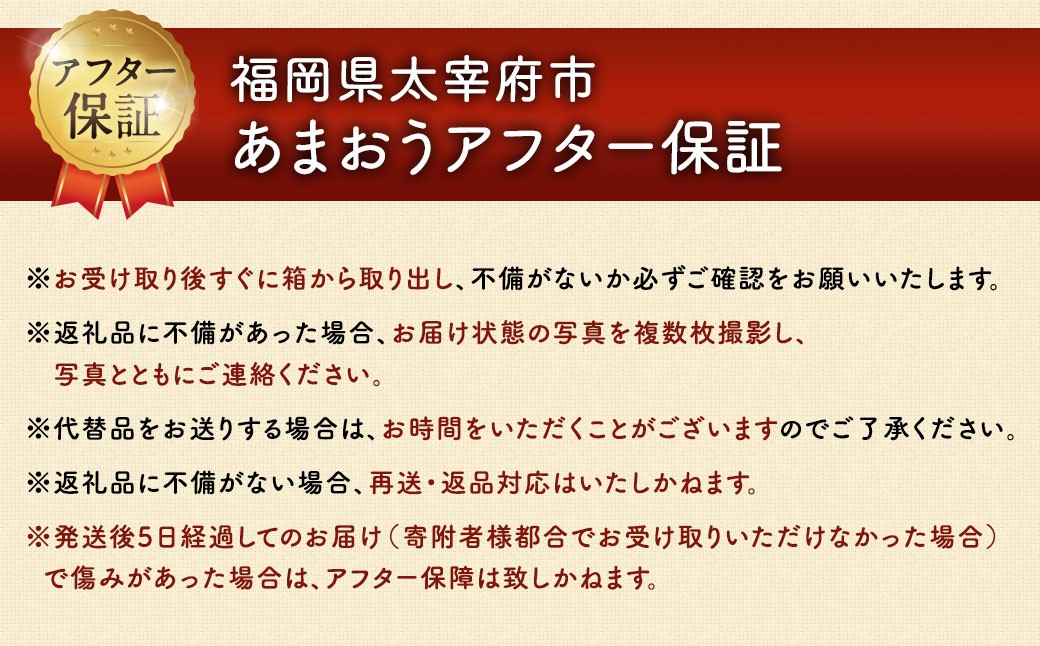 アフター保証

福岡県太宰府市
あまおうアフター保証

※お受け取り後すぐに箱から取り出し、不備がないか必ずご確認をお願いいたします。

※返礼品に不備があった場合、お届け状態の写真を複数枚撮影し、写真とともにご連絡ください。

※代替品をお送りする場合は、お時間をいただくことがございますのでご了承ください。

※返礼品に不備がない場合、再送・返品対応はいたしかねます。

※発送後5日経過してのお届け（寄附者様都合でお受け取りいただけなかった場合）で傷みがあった場合は、アフター保障は致しかねます。